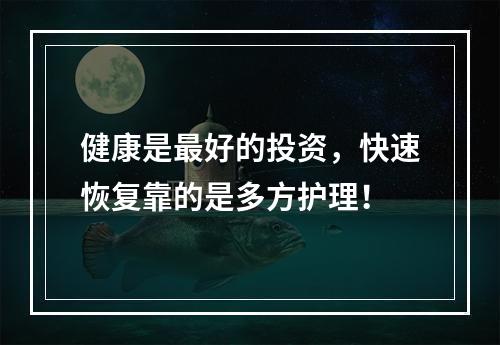 健康是最好的投资，快速恢复靠的是多方护理！